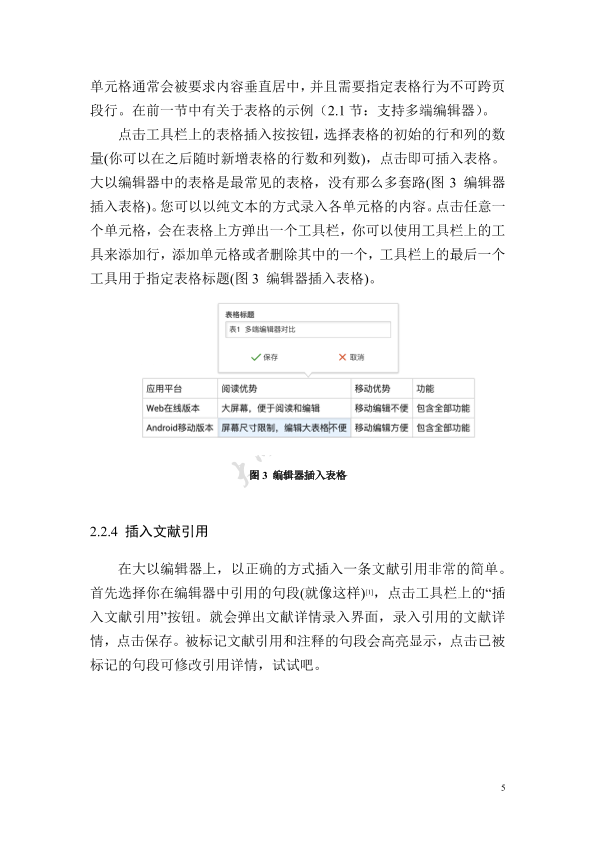 单元格通常会被要求内容垂直居中，并且需要指定表格行为不可跨页段行。在前一节中有关于表格的示例（2.1 节：支持多端编辑器）。

点击工具栏上的表格插入按按钮，选择表格的初始的行和列的数量(你可以在之后随时新增表格的行数和列数)，点击即可插入表格。大以编辑器中的表格是最常见的表格，没有那么多套路(图 3 编辑器插入表格)。您可以以纯文本的方式录入各单元格的内容。点击任意一个单元格，会在表格上方弹出一个工具栏，你可以使用工具栏上的工具来添加行，添加单元格或者删除其中的一个，工具栏上的最后一个工具用于指定表格标题(图 3 编辑器插入表格)。

表格标题
表1 多端编辑器对比
保存
取消

| 应用平台 | 阅读优势 | 移动优势 | 功能 |
|---|---|---|---|
| Web在线版本 | 大屏幕，便于阅读和编辑 | 移动编辑不便 | 包含全部功能 |
| Android移动版本 | 屏幕尺寸限制，编辑大表格不便 | 移动编辑方便 | 包含全部功能 |

图 3 编辑器插入表格

2.2.4 插入文献引用

在大以编辑器上，以正确的方式插入一条文献引用非常的简单。首先选择你在编辑器中引用的句段(就像这样)[1]，点击工具栏上的“插入文献引用”按钮。就会弹出文献详情录入界面，录入引用的文献详情，点击保存。被标记文献引用和注释的句段会高亮显示，点击已被标记的句段可修改引用详情，试试吧。

5